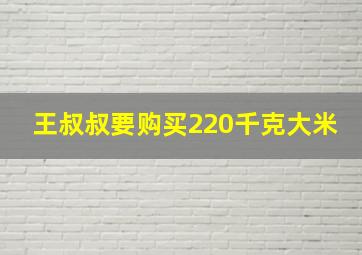 王叔叔要购买220千克大米